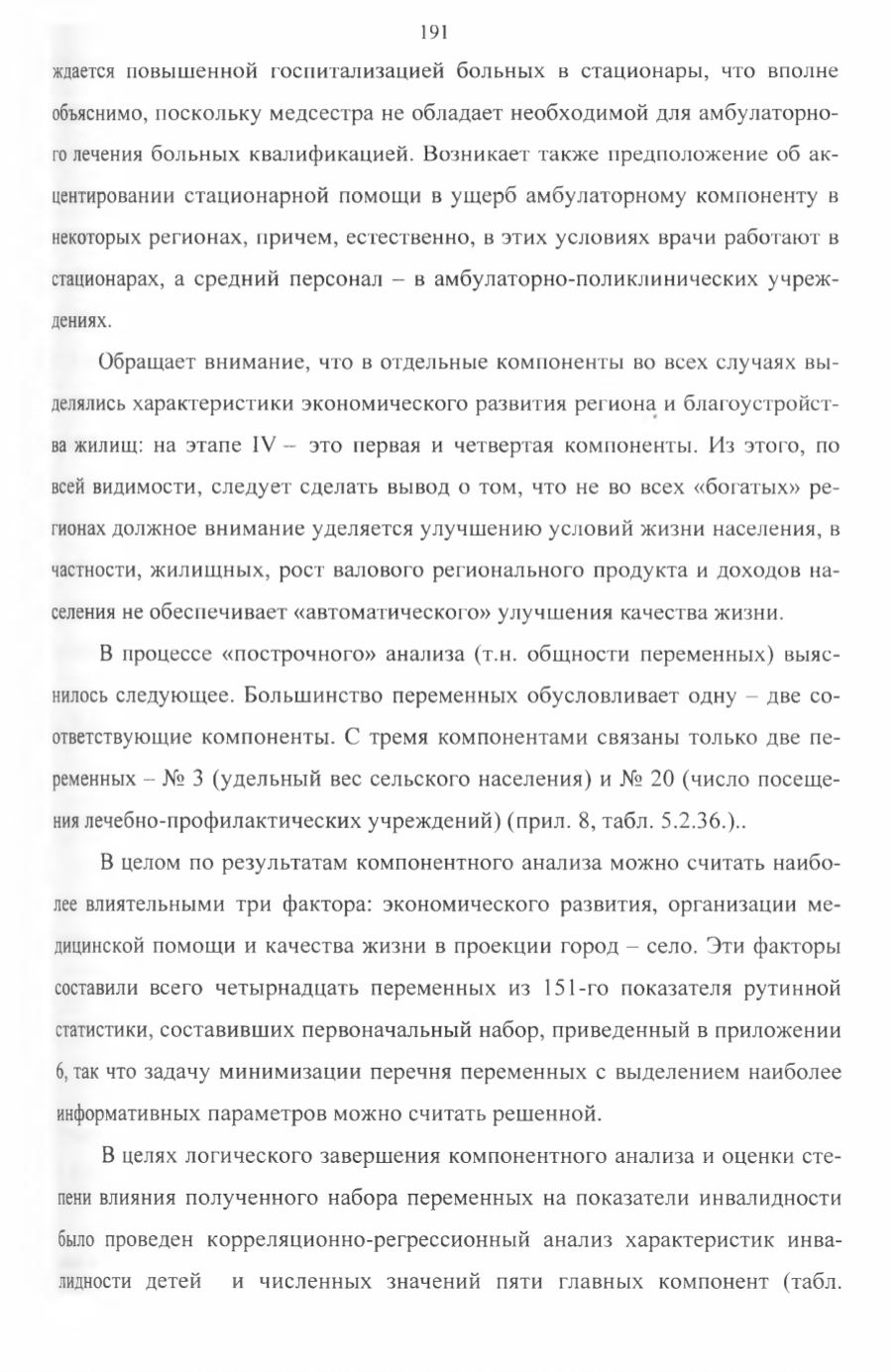 191

ждается повышенной госпитализацией больных в стационары, что вполне объяснимо, поскольку медсестра не обладает необходимой для амбулаторного лечения больных квалификацией. Возникает также предположение об акцентировании стационарной помощи в ущерб амбулаторному компоненту в некоторых регионах, причем, естественно, в этих условиях врачи работают в стационарах, а средний персонал – в амбулаторно-поликлинических учреждениях.

Обращает внимание, что в отдельные компоненты во всех случаях выделялись характеристики экономического развития региона и благоустройства жилищ: на этапе IV – это первая и четвертая компоненты. Из этого, по всей видимости, следует сделать вывод о том, что не во всех «богатых» регионах должное внимание уделяется улучшению условий жизни населения, в частности, жилищных, рост валового регионального продукта и доходов населения не обеспечивает «автоматического» улучшения качества жизни.

В процессе «построчного» анализа (т.н. общности переменных) выяснилось следующее. Большинство переменных обусловливает одну – две соответствующие компоненты. С тремя компонентами связаны только две переменных – № 3 (удельный вес сельского населения) и № 20 (число посещения лечебно-профилактических учреждений) (прил. 8, табл. 5.2.36.)..

В целом по результатам компонентного анализа можно считать наиболее влиятельными три фактора: экономического развития, организации медицинской помощи и качества жизни в проекции город – село. Эти факторы составили всего четырнадцать переменных из 151-го показателя рутинной статистики, составивших первоначальный набор, приведенный в приложении 6, так что задачу минимизации перечня переменных с выделением наиболее информативных параметров можно считать решенной.

В целях логического завершения компонентного анализа и оценки степени влияния полученного набора переменных на показатели инвалидности было проведен корреляционно-регрессионный анализ характеристик инвалидности детей и численных значений пяти главных компонент (табл.